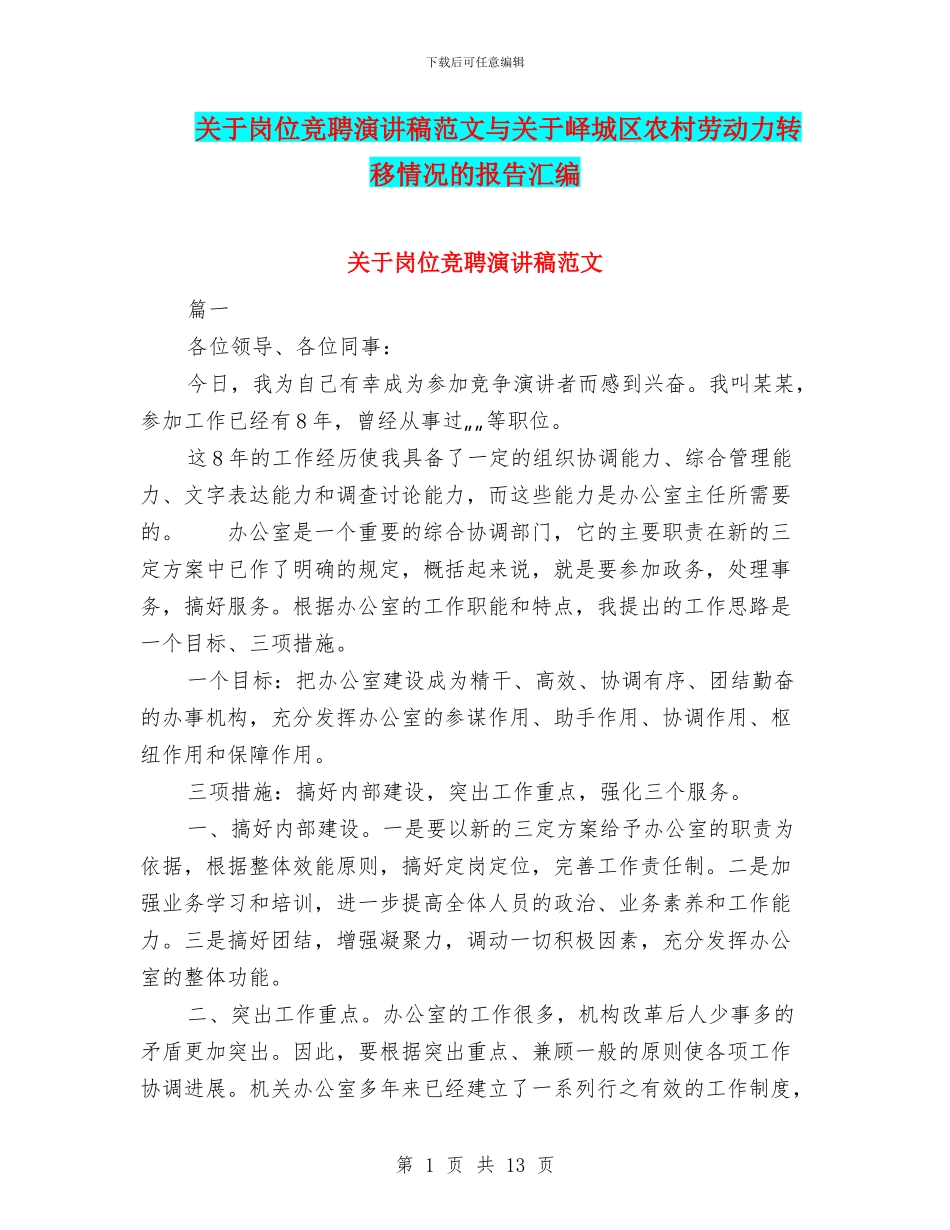 下载后可任意编辑

关于岗位竞聘演讲稿范文与关于峄城区农村劳动力转移情况的报告汇编

关于岗位竞聘演讲稿范文

篇一

各位领导、各位同事：

今日，我为自己有幸成为参加竞争演讲者而感到兴奋。我叫某某，参加工作已经有 8 年，曾经从事过„„等职位。

这 8 年的工作经历使我具备了一定的组织协调能力、综合管理能力、文字表达能力和调查讨论能力，而这些能力是办公室主任所需要的。　　办公室是一个重要的综合协调部门，它的主要职责在新的三定方案中已作了明确的规定，概括起来说，就是要参加政务，处理事务，搞好服务。根据办公室的工作职能和特点，我提出的工作思路是一个目标、三项措施。

一个目标：把办公室建设成为精干、高效、协调有序、团结勤奋的办事机构，充分发挥办公室的参谋作用、助手作用、协调作用、枢纽作用和保障作用。

三项措施：搞好内部建设，突出工作重点，强化三个服务。

一、搞好内部建设。一是要以新的三定方案给予办公室的职责为依据，根据整体效能原则，搞好定岗定位，完善工作责任制。二是加强业务学习和培训，进一步提高全体人员的政治、业务素养和工作能力。三是搞好团结，增强凝聚力，调动一切积极因素，充分发挥办公室的整体功能。

二、突出工作重点。办公室的工作很多，机构改革后人少事多的矛盾更加突出。因此，要根据突出重点、兼顾一般的原则使各项工作协调进展。机关办公室多年来已经建立了一系列行之有效的工作制度，

第 1 页 共 13 页